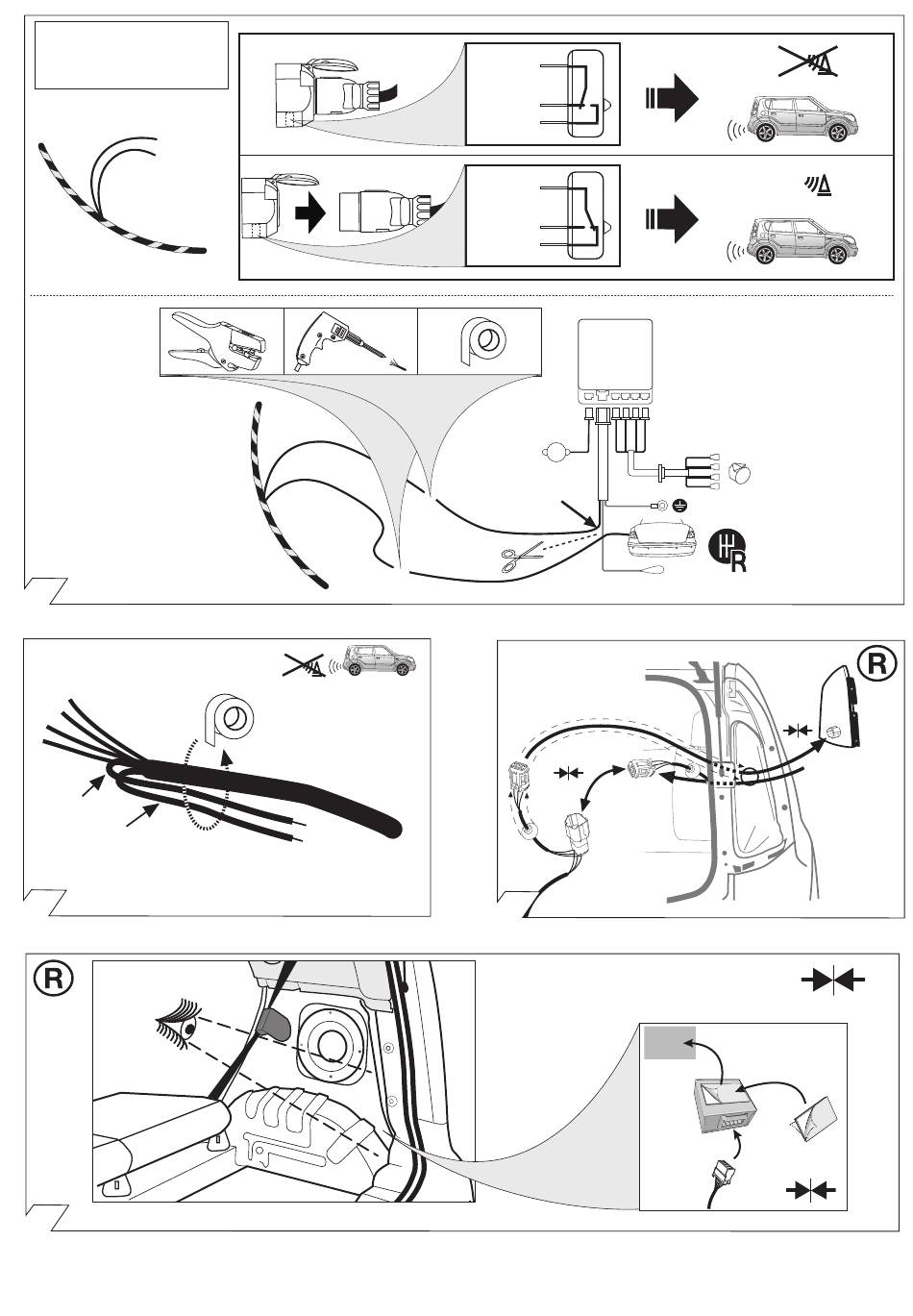 R

R

R